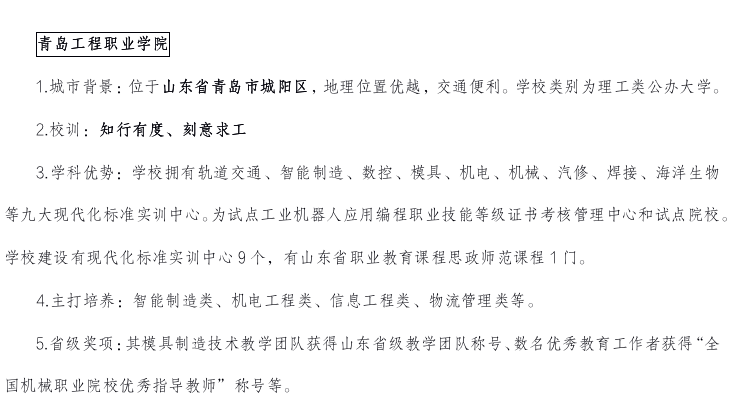 青岛工程职业学院

1.城市背景：位于山东省青岛市城阳区，地理位置优越，交通便利。学校类别为理工类公办大学。

2.校训：知行有度、刻意求工

3.学科优势：学校拥有轨道交通、智能制造、数控、模具、机电、机械、汽修、焊接、海洋生物等九大现代化标准实训中心。为试点工业机器人应用编程职业技能等级证书考核管理中心和试点院校。学校建设有现代化标准实训中心9个，有山东省职业教育课程思政师范课程1门。

4.主打培养：智能制造类、机电工程类、信息工程类、物流管理类等。

5.省级奖项：其模具制造技术教学团队获得山东省级教学团队称号、数名优秀教育工作者获得“全国机械职业院校优秀指导教师”称号等。